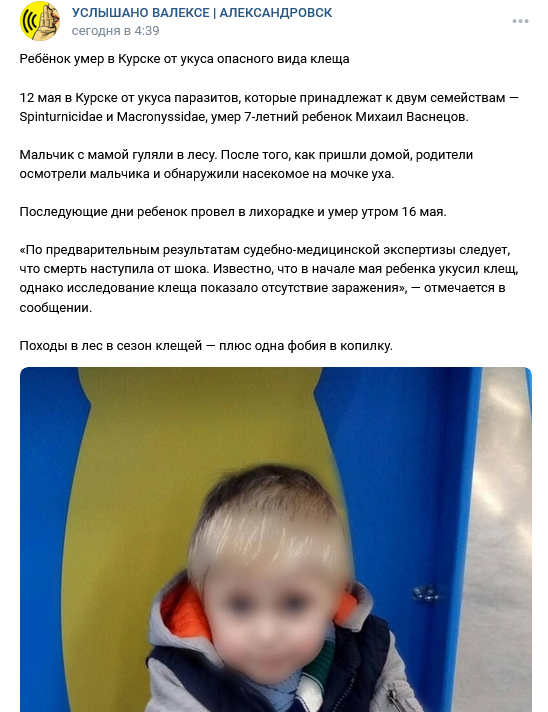 УСЛЫШАНО ВАЛЕКСЕ | АЛЕКСАНДРОВСК
сегодня в 4:39

Ребёнок умер в Курске от укуса опасного вида клеща

12 мая в Курске от укуса паразитов, которые принадлежат к двум семействам — Spinturnicidae и Macronyssidae, умер 7-летний ребенок Михаил Васнецов.

Мальчик с мамой гуляли в лесу. После того, как пришли домой, родители осмотрели мальчика и обнаружили насекомое на мочке уха.

Последующие дни ребенок провел в лихорадке и умер утром 16 мая.

«По предварительным результатам судебно-медицинской экспертизы следует, что смерть наступила от шока. Известно, что в начале мая ребенка укусил клещ, однако исследование клеща показало отсутствие заражения», — отмечается в сообщении.

Походы в лес в сезон клещей — плюс одна фобия в копилку.